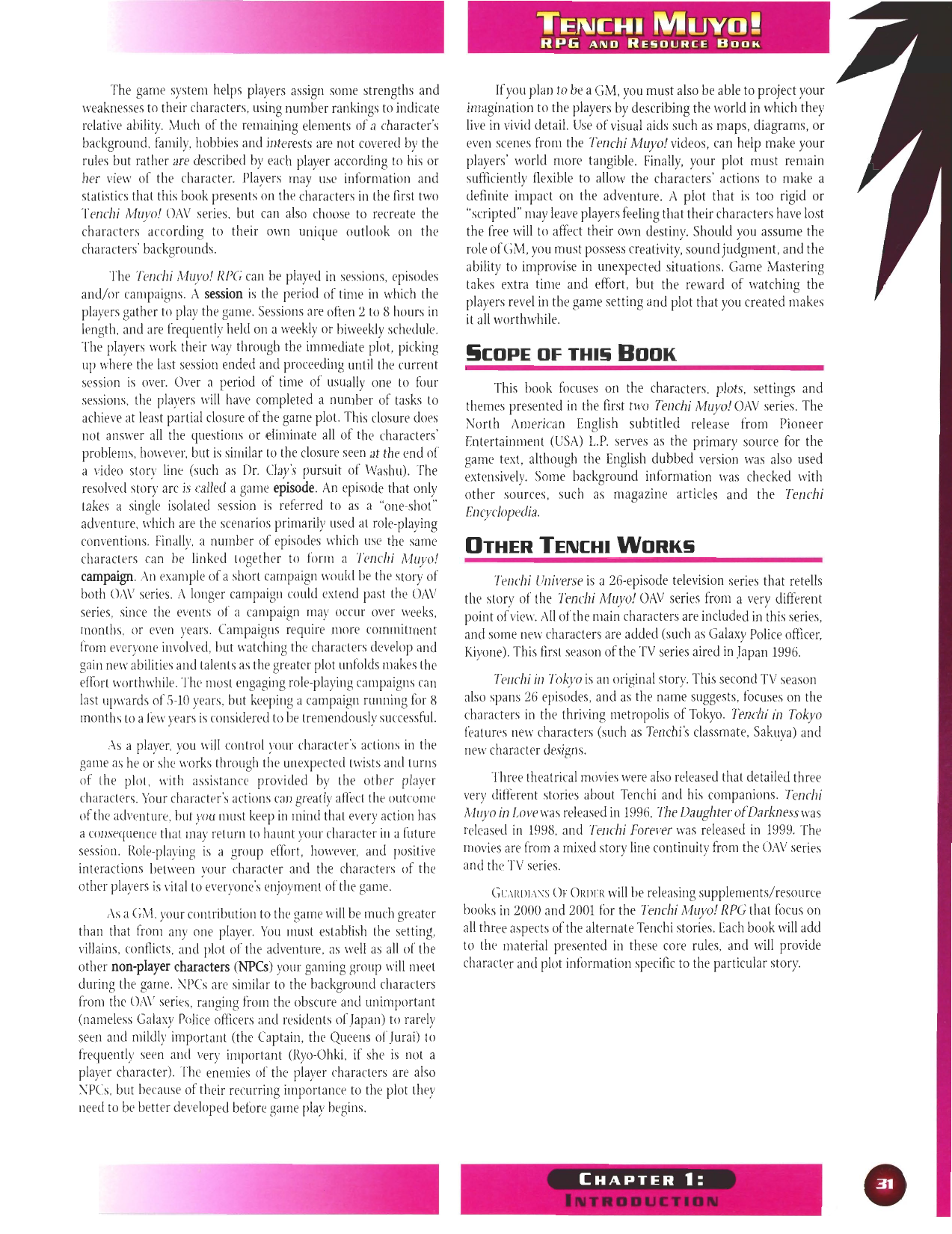 TENCHI MUYO!
RPG AND RESOURCE BOOK

The game system helps players assign some strengths and weaknesses to their characters, using number rankings to indicate relative ability. Much of the remaining elements of a character's background, family, hobbies and interests are not covered by the rules but rather are described by each player according to his or her view of the character. Players may use information and statistics that this book presents on the characters in the first two Tenchi Muyo! OAV series, but can also choose to recreate the characters according to their own unique outlook on the characters' backgrounds.

The Tenchi Muyo! RPG can be played in sessions, episodes and/or campaigns. A session is the period of time in which the players gather to play the game. Sessions are often 2 to 8 hours in length, and are frequently held on a weekly or biweekly schedule. The players work their way through the immediate plot, picking up where the last session ended and proceeding until the current session is over. Over a period of time of usually one to four sessions, the players will have completed a number of tasks to achieve at least partial closure of the game plot. This closure does not answer all the questions or eliminate all of the characters' problems, however, but is similar to the closure seen at the end of a video story line (such as Dr. Clay's pursuit of Washu). The resolved story arc is called a game episode. An episode that only takes a single isolated session is referred to as a "one-shot" adventure, which are the scenarios primarily used at role-playing conventions. Finally, a number of episodes which use the same characters can be linked together to form a Tenchi Muyo! campaign. An example of a short campaign would be the story of both OAV series. A longer campaign could extend past the OAV series, since the events of a campaign may occur over weeks, months, or even years. Campaigns require more commitment from everyone involved, but watching the characters develop and gain new abilities and talents as the greater plot unfolds makes the effort worthwhile. The most engaging role-playing campaigns can last upwards of 5-10 years, but keeping a campaign running for 8 months to a few years is considered to be tremendously successful.

As a player, you will control your character's actions in the game as he or she works through the unexpected twists and turns of the plot, with assistance provided by the other player characters. Your character's actions can greatly affect the outcome of the adventure, but you must keep in mind that every action has a consequence that may return to haunt your character in a future session. Role-playing is a group effort, however, and positive interactions between your character and the characters of the other players is vital to everyone's enjoyment of the game.

As a GM, your contribution to the game will be much greater than that from any one player. You must establish the setting, villains, conflicts, and plot of the adventure, as well as all of the other non-player characters (NPCs) your gaming group will meet during the game. NPCs are similar to the background characters from the OAV series, ranging from the obscure and unimportant (nameless Galaxy Police officers and residents of Japan) to rarely seen and mildly important (the Captain, the Queens of Jurai) to frequently seen and very important (Ryo-Ohki, if she is not a player character). The enemies of the player characters are also NPCs, but because of their recurring importance to the plot they need to be better developed before game play begins.

If you plan to be a GM, you must also be able to project your imagination to the players by describing the world in which they live in vivid detail. Use of visual aids such as maps, diagrams, or even scenes from the Tenchi Muyo! videos, can help make your players' world more tangible. Finally, your plot must remain sufficiently flexible to allow the characters' actions to make a definite impact on the adventure. A plot that is too rigid or "scripted" may leave players feeling that their characters have lost the free will to affect their own destiny. Should you assume the role of GM, you must possess creativity, sound judgment, and the ability to improvise in unexpected situations. Game Mastering takes extra time and effort, but the reward of watching the players revel in the game setting and plot that you created makes it all worthwhile.

SCOPE OF THIS BOOK

This book focuses on the characters, plots, settings and themes presented in the first two Tenchi Muyo! OAV series. The North American English subtitled release from Pioneer Entertainment (USA) L.P. serves as the primary source for the game text, although the English dubbed version was also used extensively. Some background information was checked with other sources, such as magazine articles and the Tenchi Encyclopedia.

OTHER TENCHI WORKS

Tenchi Universe is a 26-episode television series that retells the story of the Tenchi Muyo! OAV series from a very different point of view. All of the main characters are included in this series, and some new characters are added (such as Galaxy Police officer, Kiyone). This first season of the TV series aired in Japan 1996.

Tenchi in Tokyo is an original story. This second TV season also spans 26 episodes, and as the name suggests, focuses on the characters in the thriving metropolis of Tokyo. Tenchi in Tokyo features new characters (such as Tenchi's classmate, Sakuya) and new character designs.

Three theatrical movies were also released that detailed three very different stories about Tenchi and his companions. Tenchi Muyo in Love was released in 1996, The Daughter of Darkness was released in 1998, and Tenchi Forever was released in 1999. The movies are from a mixed story line continuity from the OAV series and the TV series.

GUARDIANS OF ORDER will be releasing supplements/resource books in 2000 and 2001 for the Tenchi Muyo! RPG that focus on all three aspects of the alternate Tenchi stories. Each book will add to the material presented in these core rules, and will provide character and plot information specific to the particular story.

CHAPTER 1:
INTRODUCTION

31